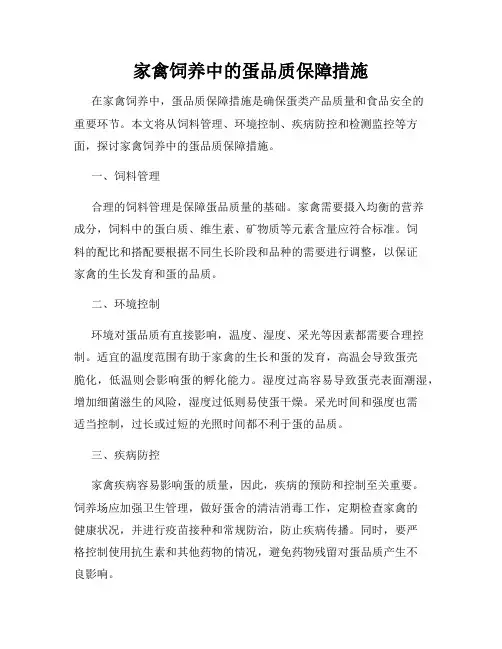 家禽饲养中的蛋品质保障措施

在家禽饲养中，蛋品质保障措施是确保蛋类产品质量和食品安全的重要环节。本文将从饲料管理、环境控制、疾病防控和检测监控等方面，探讨家禽饲养中的蛋品质保障措施。

一、饲料管理

合理的饲料管理是保障蛋品质量的基础。家禽需要摄入均衡的营养成分，饲料中的蛋白质、维生素、矿物质等元素含量应符合标准。饲料的配比和搭配要根据不同生长阶段和品种的需要进行调整，以保证家禽的生长发育和蛋的品质。

二、环境控制

环境对蛋品质有直接影响，温度、湿度、采光等因素都需要合理控制。适宜的温度范围有助于家禽的生长和蛋的发育，高温会导致蛋壳脆化，低温则会影响蛋的孵化能力。湿度过高容易导致蛋壳表面潮湿，增加细菌滋生的风险，湿度过低则易使蛋干燥。采光时间和强度也需适当控制，过长或过短的光照时间都不利于蛋的品质。

三、疾病防控

家禽疾病容易影响蛋的质量，因此，疾病的预防和控制至关重要。饲养场应加强卫生管理，做好蛋舍的清洁消毒工作，定期检查家禽的健康状况，并进行疫苗接种和常规防治，防止疾病传播。同时，要严格控制使用抗生素和其他药物的情况，避免药物残留对蛋品质产生不良影响。